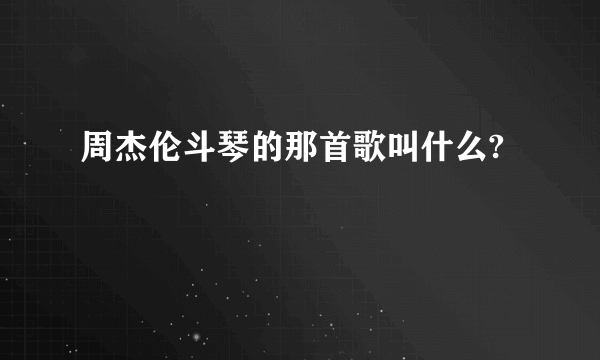 周杰伦斗琴的那首歌叫什么?